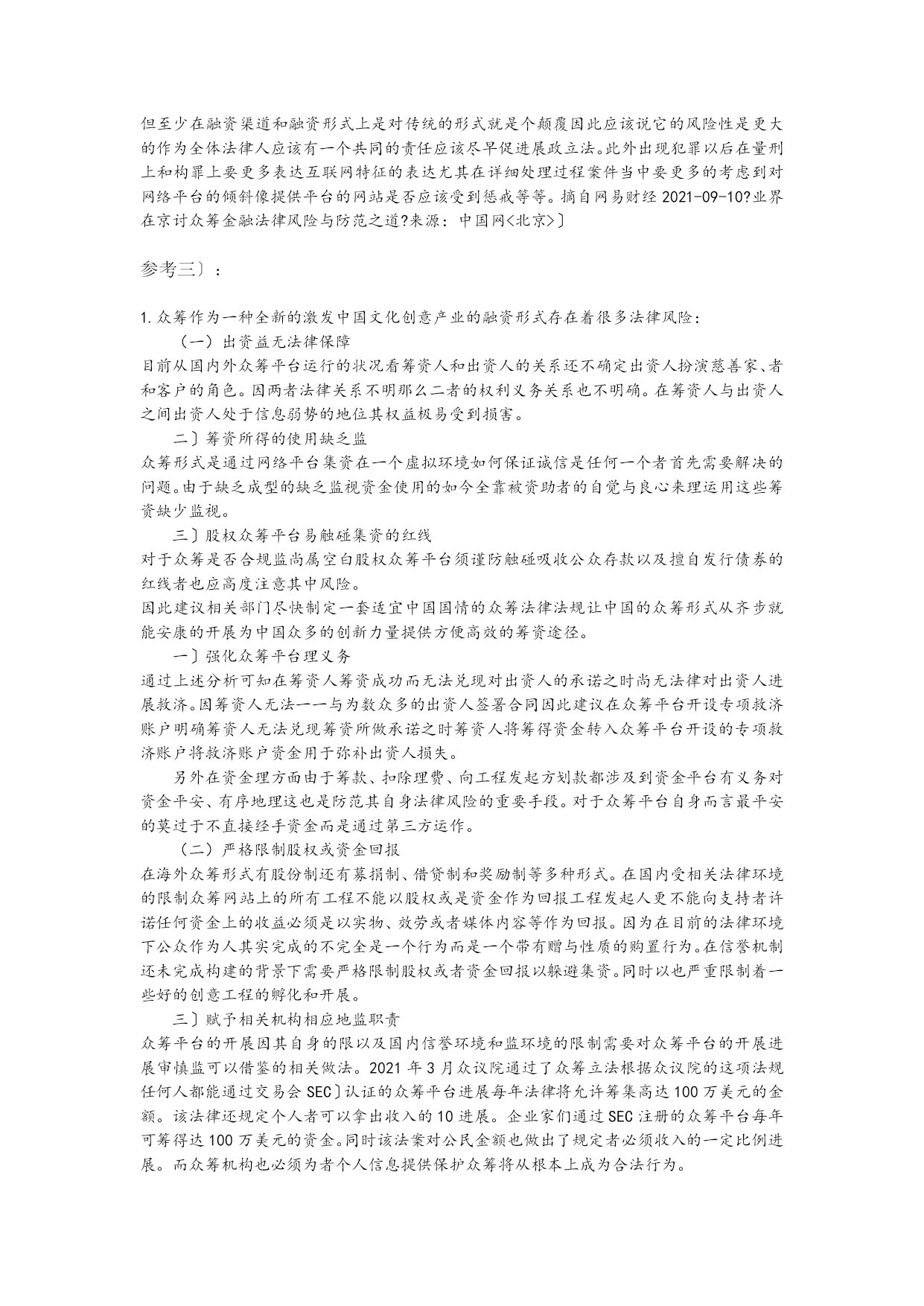 但至少在融资渠道和融资形式上是对传统的形式就是个颠覆因此应该说它的风险性是更大的作为全体法律人应该有一个共同的责任应该尽早促进展政立法。此外出现犯罪以后在量刑上和构罪上要更多表达互联网特征的表达尤其在详细处理过程案件当中要更多的考虑到对网络平台的倾斜像提供平台的网站是否应该受到惩戒等等。摘自网易财经 2021-09-10?业界在京讨众筹金融法律风险与防范之道?来源：中国网<北京>〕

参考三〕：

1.众筹作为一种全新的激发中国文化创意产业的融资形式存在着很多法律风险：

（一）出资益无法律保障

目前从国内外众筹平台运行的状况看筹资人和出资人的关系还不确定出资人扮演慈善家、者和客户的角色。因两者法律关系不明那么二者的权利义务关系也不明确。在筹资人与出资人之间出资人处于信息弱势的地位其权益极易受到损害。

二〕筹资所得的使用缺乏监

众筹形式是通过网络平台集资在一个虚拟环境如何保证诚信是任何一个者首先需要解决的问题。由于缺乏成型的缺乏监视资金使用的如今全靠被资助者的自觉与良心来理运用这些筹资缺少监视。

三〕股权众筹平台易触碰集资的红线

对于众筹是否合规监尚属空白股权众筹平台须谨防触碰吸收公众存款以及擅自发行债券的红线者也应高度注意其中风险。

因此建议相关部门尽快制定一套适宜中国国情的众筹法律法规让中国的众筹形式从齐步就能安康的开展为中国众多的创新力量提供方便高效的筹资途径。

一〕强化众筹平台理义务

通过上述分析可知在筹资人筹资成功而无法兑现对出资人的承诺之时尚无法律对出资人进展救济。因筹资人无法一一与为数众多的出资人签署合同因此建议在众筹平台开设专项救济账户明确筹资人无法兑现筹资所做承诺之时筹资人将筹得资金转入众筹平台开设的专项救济账户将救济账户资金用于弥补出资人损失。

另外在资金理方面由于筹款、扣除理费、向工程发起方划款都涉及到资金平台有义务对资金平安、有序地理这也是防范其自身法律风险的重要手段。对于众筹平台自身而言最平安的莫过于不直接经手资金而是通过第三方运作。

（二）严格限制股权或资金回报

在海外众筹形式有股份制还有募捐制、借贷制和奖励制等多种形式。在国内受相关法律环境的限制众筹网站上的所有工程不能以股权或是资金作为回报工程发起人更不能向支持者许诺任何资金上的收益必须是以实物、效劳或者媒体内容等作为回报。因为在目前的法律环境下公众作为人其实完成的不完全是一个行为而是一个带有赠与性质的购置行为。在信誉机制还未完成构建的背景下需要严格限制股权或者资金回报以躲避集资。同时以也严重限制着一些好的创意工程的孵化和开展。

三〕赋予相关机构相应地监职责

众筹平台的开展因其自身的限以及国内信誉环境和监环境的限制需要对众筹平台的开展进展审慎监可以借鉴的相关做法。2021 年 3 月众议院通过了众筹立法根据众议院的这项法规任何人都能通过交易会 SEC〕认证的众筹平台进展每年法律将允许筹集高达 100 万美元的金额。该法律还规定个人者可以拿出收入的 10 进展。企业家们通过 SEC 注册的众筹平台每年可筹得达 100 万美元的资金。同时该法案对公民金额也做出了规定者必须收入的一定比例进展。而众筹机构也必须为者个人信息提供保护众筹将从根本上成为合法行为。